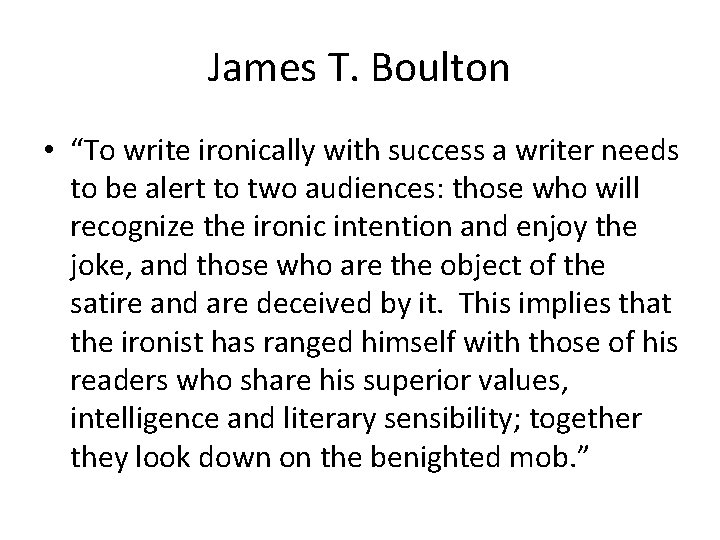 James T. Boulton

• “To write ironically with success a writer needs to be alert to two audiences: those who will recognize the ironic intention and enjoy the joke, and those who are the object of the satire and are deceived by it. This implies that the ironist has ranged himself with those of his readers who share his superior values, intelligence and literary sensibility; together they look down on the benighted mob.”